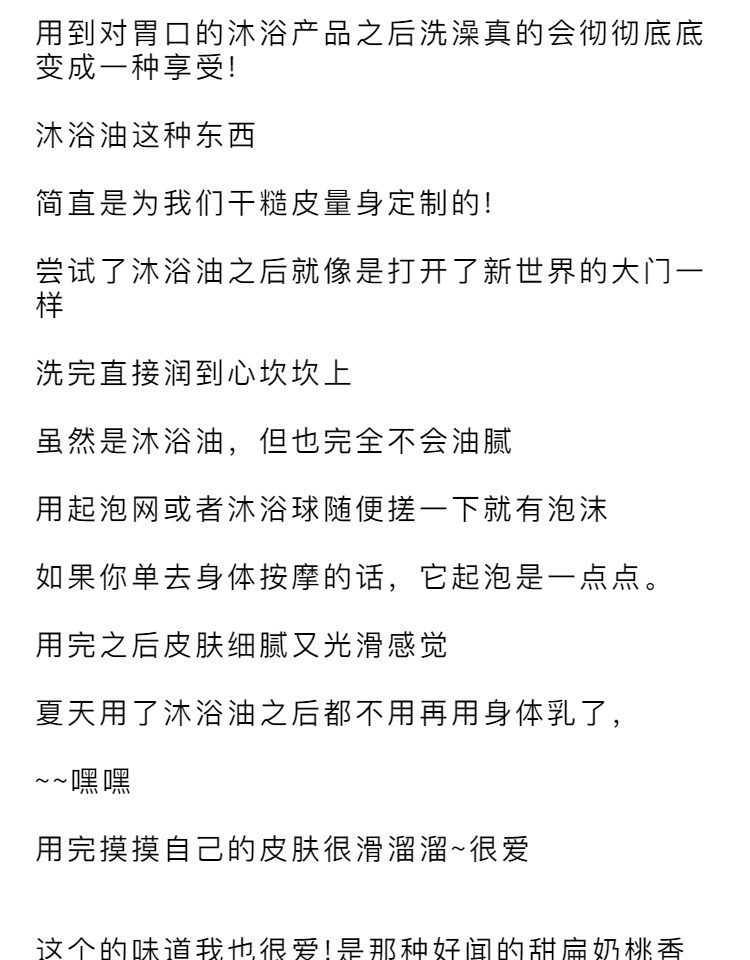 用到对胃口的沐浴产品之后洗澡真的会彻彻底底变成一种享受!

沐浴油这种东西

简直是为我们干糙皮量身定制的!

尝试了沐浴油之后就像是打开了新世界的大门一样

洗完直接润到心坎坎上

虽然是沐浴油，但也完全不会油腻

用起泡网或者沐浴球随便搓一下就有泡沫

如果你单去身体按摩的话，它起泡是一点点。

用完之后皮肤细腻又光滑感觉

夏天用了沐浴油之后都不用再用身体乳了，

~~嘿嘿

用完摸摸自己的皮肤很滑溜溜~很爱

这个的味道我也很爱!是那种好闻的甜扁奶桃香